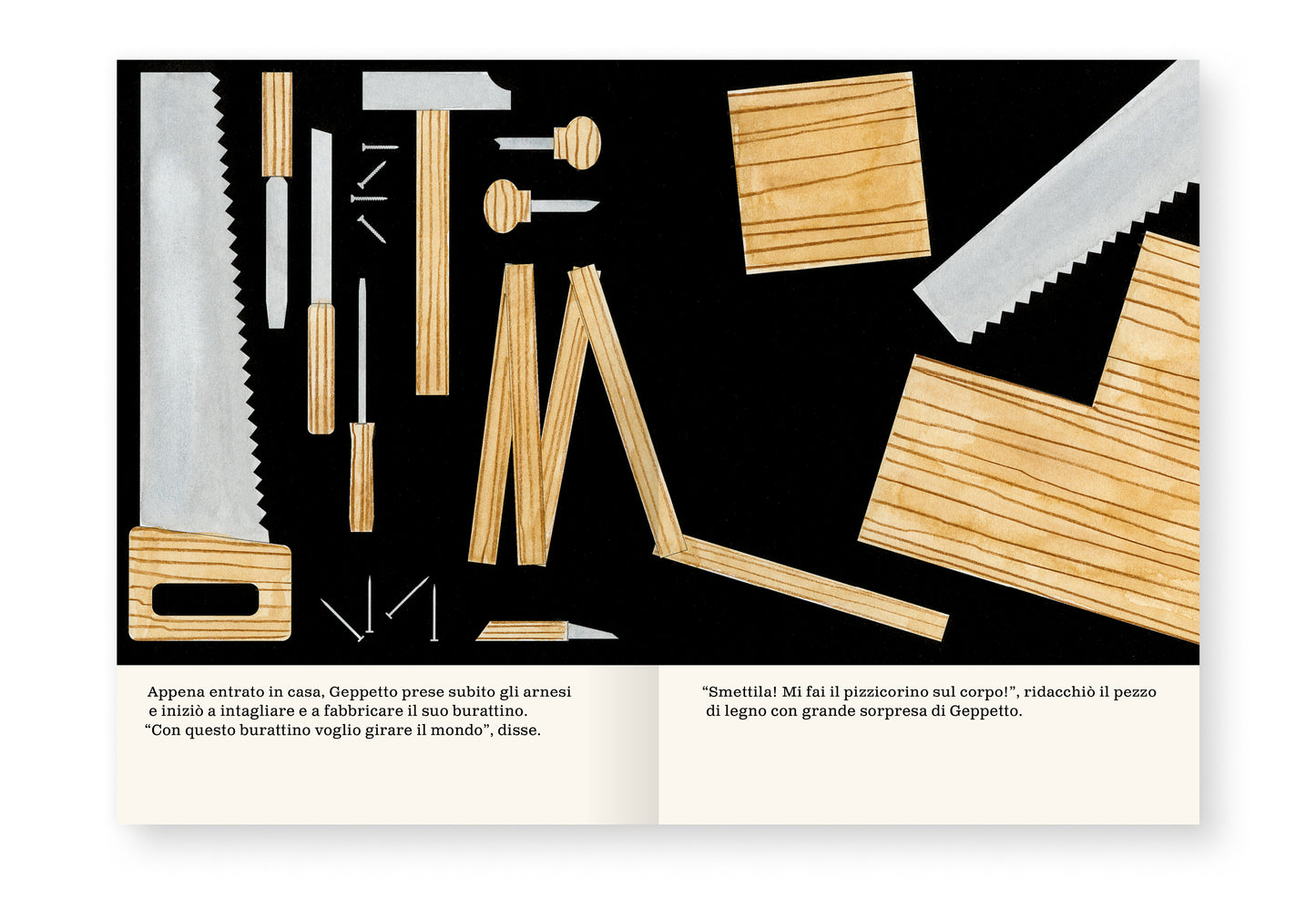 Appena entrato in casa, Geppetto prese subito gli arnesi e iniziò a intagliare e a fabbricare il suo burattino. “Con questo burattino voglio girare il mondo”, disse.

“Smettila! Mi fai il pizzicorino sul corpo!”, ridacchiò il pezzo di legno con grande sorpresa di Geppetto.